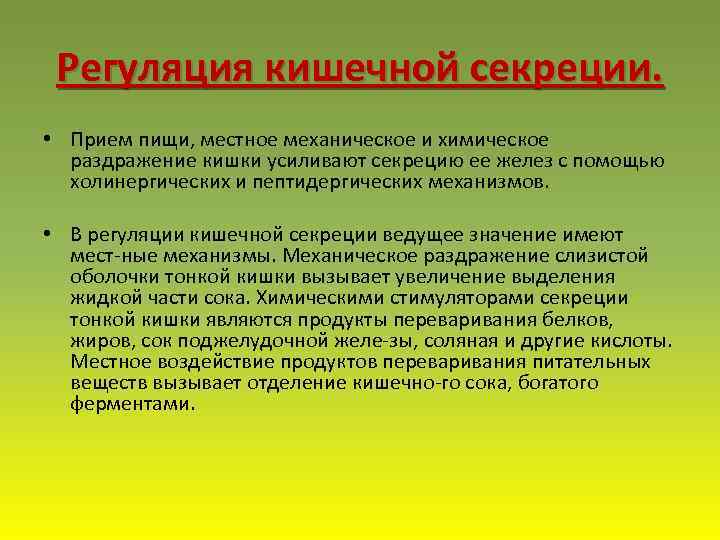 Регуляция кишечной секреции.

• Прием пищи, местное механическое и химическое раздражение кишки усиливают секрецию ее желез с помощью холинергических и пептидергических механизмов.

• В регуляции кишечной секреции ведущее значение имеют мест-ные механизмы. Механическое раздражение слизистой оболочки тонкой кишки вызывает увеличение выделения жидкой части сока. Химическими стимуляторами секреции тонкой кишки являются продукты переваривания белков, жиров, сок поджелудочной желе-зы, соляная и другие кислоты. Местное воздействие продуктов переваривания питательных веществ вызывает отделение кишечно-го сока, богатого ферментами.